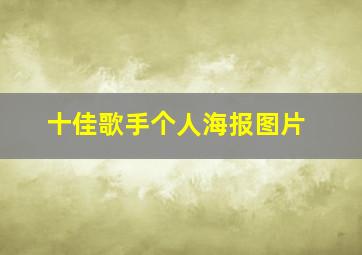 十佳歌手个人海报图片